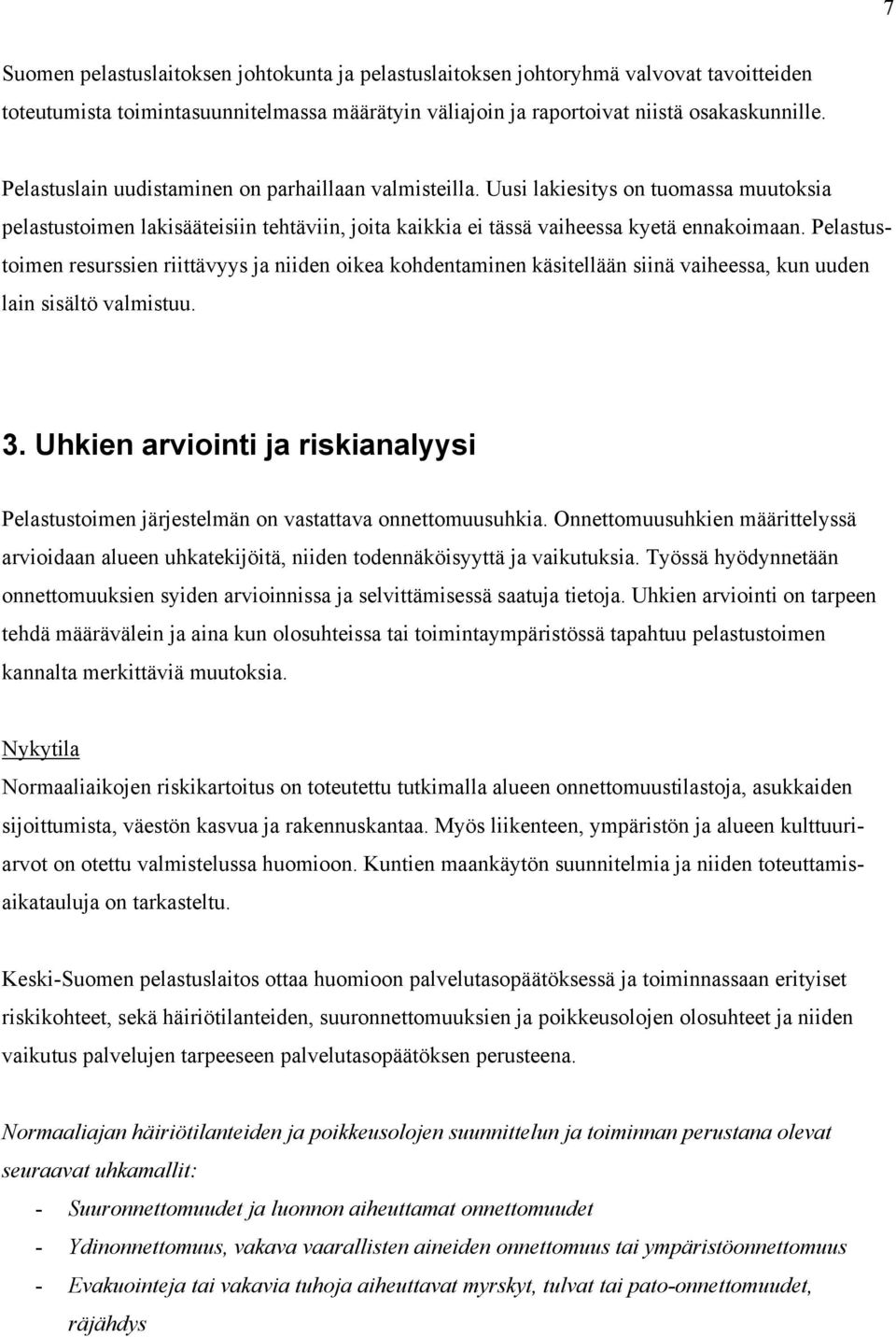 7

Suomen pelastuslaitoksen johtokunta ja pelastuslaitoksen johtoryhmä valvovat tavoitteiden toteutumista toimintasuunnitelmassa määrätyin väliajoin ja raportoivat niistä osakaskunnille.

Pelastuslain uudistaminen on parhaillaan valmisteilla. Uusi lakiesitys on tuomassa muutoksia pelastustoimen lakisääteisiin tehtäviin, joita kaikkia ei tässä vaiheessa kyetä ennakoimaan. Pelastustoimen resurssien riittävyys ja niiden oikea kohdentaminen käsitellään siinä vaiheessa, kun uuden lain sisältö valmistuu.

3. Uhkien arviointi ja riskianalyysi

Pelastustoimen järjestelmän on vastattava onnettomuusuhkia. Onnettomuusuhkien määrittelyssä arvioidaan alueen uhkatekijöitä, niiden todennäköisyyttä ja vaikutuksia. Työssä hyödynnetään onnettomuuksien syiden arvioinnissa ja selvittämisessä saatuja tietoja. Uhkien arviointi on tarpeen tehdä määrävälein ja aina kun olosuhteissa tai toimintaympäristössä tapahtuu pelastustoimen kannalta merkittäviä muutoksia.

Nykytila
Normaaliaikojen riskikartoitus on toteutettu tutkimalla alueen onnettomuustilastoja, asukkaiden sijoittumista, väestön kasvua ja rakennuskantaa. Myös liikenteen, ympäristön ja alueen kulttuuriarvot on otettu valmistelussa huomioon. Kuntien maankäytön suunnitelmia ja niiden toteuttamisaikatauluja on tarkasteltu.

Keski-Suomen pelastuslaitos ottaa huomioon palvelutasopäätöksessä ja toiminnassaan erityiset riskikohteet, sekä häiriötilanteiden, suuronnettomuuksien ja poikkeusolojen olosuhteet ja niiden vaikutus palvelujen tarpeeseen palvelutasopäätöksen perusteena.

Normaaliajan häiriötilanteiden ja poikkeusolojen suunnittelun ja toiminnan perustana olevat seuraavat uhkamallit:
- Suuronnettomuudet ja luonnon aiheuttamat onnettomuudet
- Ydinonnettomuus, vakava vaarallisten aineiden onnettomuus tai ympäristöonnettomuus
- Evakuointeja tai vakavia tuhoja aiheuttavat myrskyt, tulvat tai pato-onnettomuudet, räjähdys